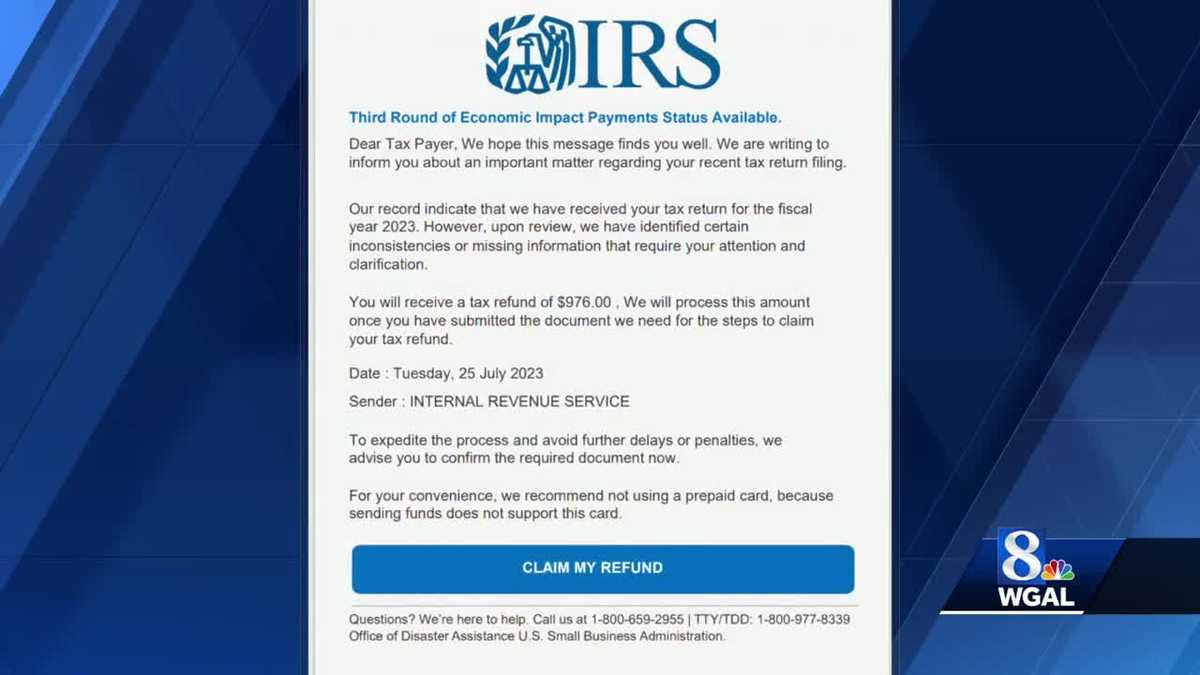 IRS

Third Round of Economic Impact Payments Status Available.

Dear Tax Payer, We hope this message finds you well. We are writing to inform you about an important matter regarding your recent tax return filing.

Our record indicate that we have received your tax return for the fiscal year 2023. However, upon review, we have identified certain inconsistencies or missing information that require your attention and clarification.

You will receive a tax refund of $976.00 , We will process this amount once you have submitted the document we need for the steps to claim your tax refund.

Date : Tuesday, 25 July 2023

Sender : INTERNAL REVENUE SERVICE

To expedite the process and avoid further delays or penalties, we advise you to confirm the required document now.

For your convenience, we recommend not using a prepaid card, because sending funds does not support this card.

CLAIM MY REFUND

Questions? We're here to help. Call us at 1-800-659-2955 | TTY/TDD: 1-800-977-8339 Office of Disaster Assistance U.S. Small Business Administration.

8 WGAL